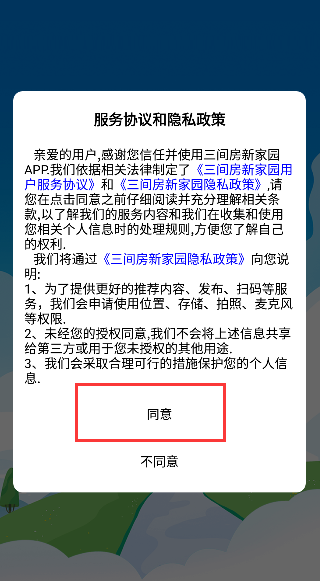 服务协议和隐私政策

亲爱的用户,感谢您信任并使用三间房新家园APP.我们依据相关法律制定了《三间房新家园用户服务协议》和《三间房新家园隐私政策》,请您在点击同意之前仔细阅读并充分理解相关条款,以了解我们的服务内容和我们在收集和使用您相关个人信息时的处理规则,方便您了解自己的权利.

我们将通过《三间房新家园隐私政策》向您说明:
1、为了提供更好的推荐内容、发布、扫码等服务，我们会申请使用位置、存储、拍照、麦克风等权限.
2、未经您的授权同意,我们不会将上述信息共享给第三方或用于您未授权的其他用途.
3、我们会采取合理可行的措施保护您的个人信息.

同意

不同意